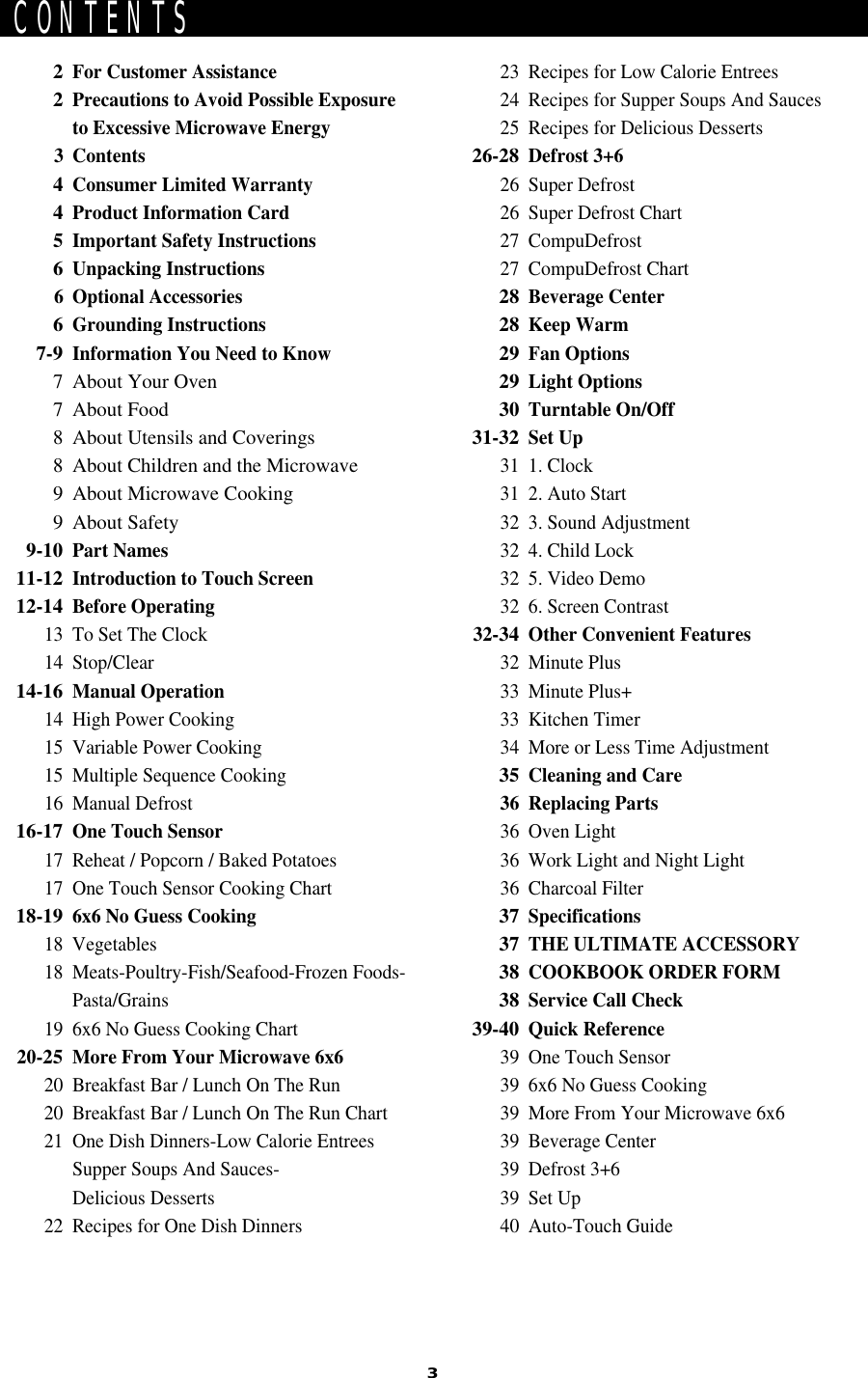 CONTENTS

2 For Customer Assistance
2 Precautions to Avoid Possible Exposure to Excessive Microwave Energy
3 Contents
4 Consumer Limited Warranty
4 Product Information Card
5 Important Safety Instructions
6 Unpacking Instructions
6 Optional Accessories
6 Grounding Instructions
7-9 Information You Need to Know
7 About Your Oven
7 About Food
8 About Utensils and Coverings
8 About Children and the Microwave
9 About Microwave Cooking
9 About Safety
9-10 Part Names
11-12 Introduction to Touch Screen
12-14 Before Operating
13 To Set The Clock
14 Stop/Clear
14-16 Manual Operation
14 High Power Cooking
15 Variable Power Cooking
15 Multiple Sequence Cooking
16 Manual Defrost
16-17 One Touch Sensor
17 Reheat / Popcorn / Baked Potatoes
17 One Touch Sensor Cooking Chart
18-19 6x6 No Guess Cooking
18 Vegetables
18 Meats-Poultry-Fish/Seafood-Frozen Foods-Pasta/Grains
19 6x6 No Guess Cooking Chart
20-25 More From Your Microwave 6x6
20 Breakfast Bar / Lunch On The Run
20 Breakfast Bar / Lunch On The Run Chart
21 One Dish Dinners-Low Calorie Entrees Supper Soups And Sauces- Delicious Desserts
22 Recipes for One Dish Dinners

23 Recipes for Low Calorie Entrees
24 Recipes for Supper Soups And Sauces
25 Recipes for Delicious Desserts
26-28 Defrost 3+6
26 Super Defrost
26 Super Defrost Chart
27 CompuDefrost
27 CompuDefrost Chart
28 Beverage Center
28 Keep Warm
29 Fan Options
29 Light Options
30 Turntable On/Off
31-32 Set Up
31 1. Clock
31 2. Auto Start
32 3. Sound Adjustment
32 4. Child Lock
32 5. Video Demo
32 6. Screen Contrast
32-34 Other Convenient Features
32 Minute Plus
33 Minute Plus+
33 Kitchen Timer
34 More or Less Time Adjustment
35 Cleaning and Care
36 Replacing Parts
36 Oven Light
36 Work Light and Night Light
36 Charcoal Filter
37 Specifications
37 THE ULTIMATE ACCESSORY
38 COOKBOOK ORDER FORM
38 Service Call Check
39-40 Quick Reference
39 One Touch Sensor
39 6x6 No Guess Cooking
39 More From Your Microwave 6x6
39 Beverage Center
39 Defrost 3+6
39 Set Up
40 Auto-Touch Guide

3